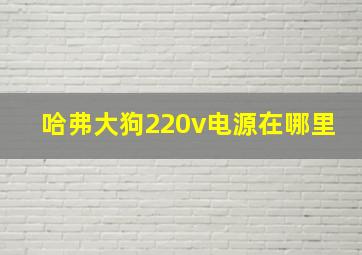 哈弗大狗220v电源在哪里